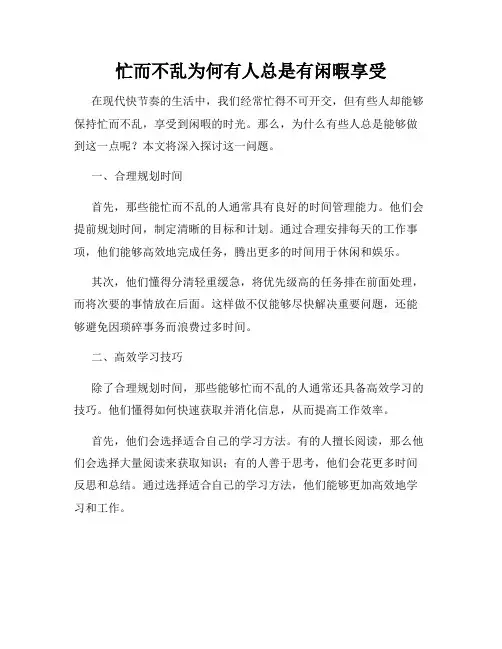 忙而不乱为何有人总是有闲暇享受

在现代快节奏的生活中，我们经常忙得不可开交，但有些人却能够保持忙而不乱，享受到闲暇的时光。那么，为什么有些人总是能够做到这一点呢？本文将深入探讨这一问题。

一、合理规划时间

首先，那些能忙而不乱的人通常具有良好的时间管理能力。他们会提前规划时间，制定清晰的目标和计划。通过合理安排每天的工作事项，他们能够高效地完成任务，腾出更多的时间用于休闲和娱乐。

其次，他们懂得分清轻重缓急，将优先级高的任务排在前面处理，而将次要的事情放在后面。这样做不仅能够尽快解决重要问题，还能够避免因琐碎事务而浪费过多时间。

二、高效学习技巧

除了合理规划时间，那些能够忙而不乱的人通常还具备高效学习的技巧。他们懂得如何快速获取并消化信息，从而提高工作效率。

首先，他们会选择适合自己的学习方法。有的人擅长阅读，那么他们会选择大量阅读来获取知识；有的人善于思考，他们会花更多时间反思和总结。通过选择适合自己的学习方法，他们能够更加高效地学习和工作。